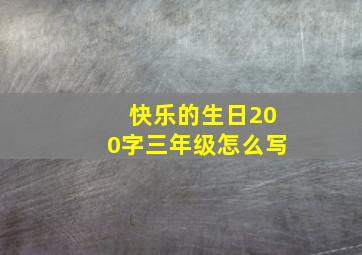 快乐的生日200字三年级怎么写